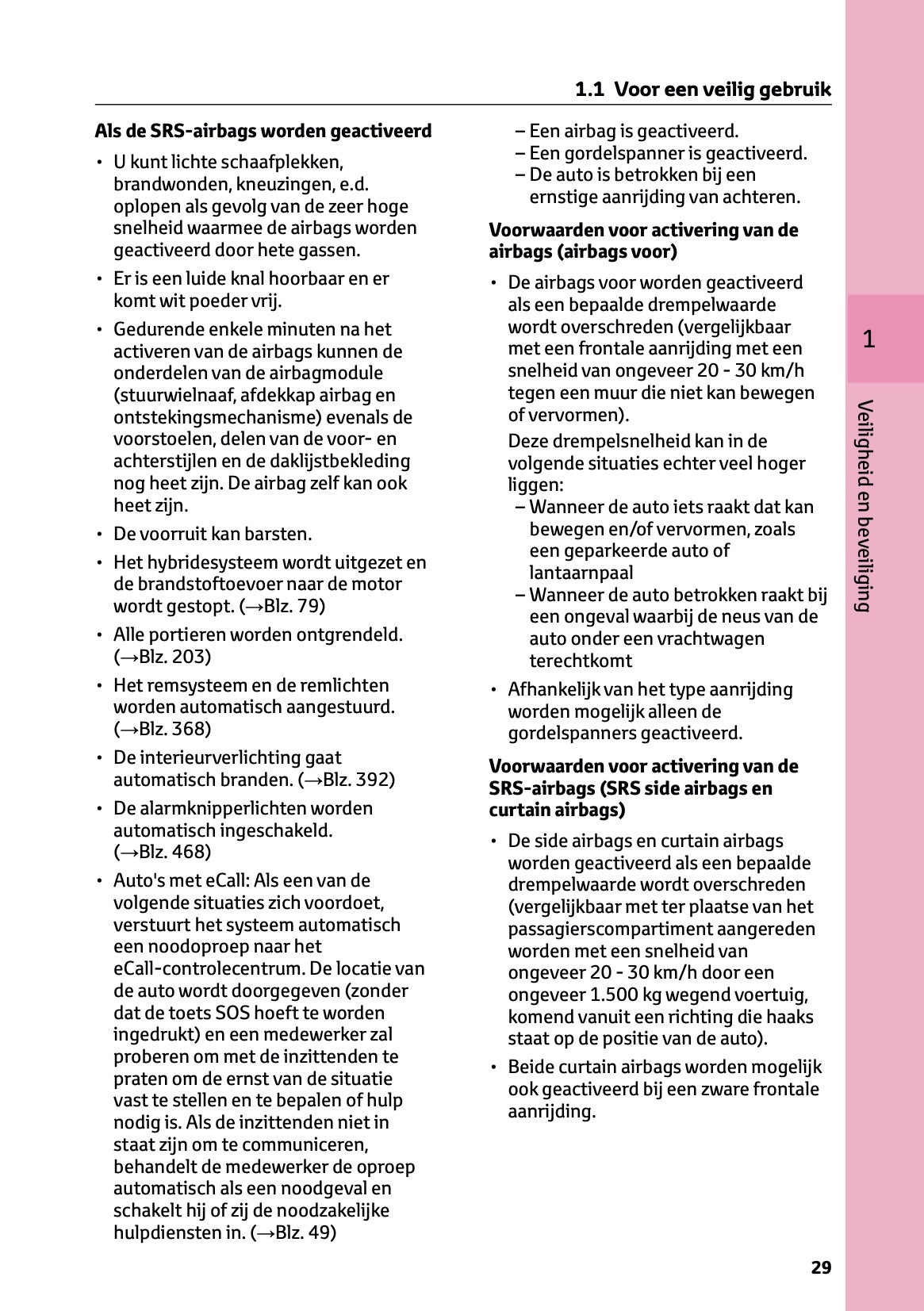 1.1 Voor een veilig gebruik

Als de SRS-airbags worden geactiveerd

• U kunt lichte schaafplekken, brandwonden, kneuzingen, e.d. oplopen als gevolg van de zeer hoge snelheid waarmee de airbags worden geactiveerd door hete gassen.

• Er is een luide knal hoorbaar en er komt wit poeder vrij.

• Gedurende enkele minuten na het activeren van de airbags kunnen de onderdelen van de airbagmodule (stuurwielnaaf, afdekkap airbag en ontstekingsmechanisme) evenals de voorstoelen, delen van de voor- en achterstijlen en de daklijstbekleding nog heet zijn. De airbag zelf kan ook heet zijn.

• De voorruit kan barsten.

• Het hybridesysteem wordt uitgezet en de brandstoftoevoer naar de motor wordt gestopt. (→Blz. 79)

• Alle portieren worden ontgrendeld. (→Blz. 203)

• Het remsysteem en de remlichten worden automatisch aangestuurd. (→Blz. 368)

• De interieurverlichting gaat automatisch branden. (→Blz. 392)

• De alarmknipperlichten worden automatisch ingeschakeld. (→Blz. 468)

• Auto's met eCall: Als een van de volgende situaties zich voordoet, verstuurt het systeem automatisch een noodoproep naar het eCall-controlecentrum. De locatie van de auto wordt doorgegeven (zonder dat de toets SOS hoeft te worden ingedrukt) en een medewerker zal proberen om met de inzittenden te praten om de ernst van de situatie vast te stellen en te bepalen of hulp nodig is. Als de inzittenden niet in staat zijn om te communiceren, behandelt de medewerker de oproep automatisch als een noodgeval en schakelt hij of zij de noodzakelijke hulpdiensten in. (→Blz. 49)
– Een airbag is geactiveerd.
– Een gordelspanner is geactiveerd.
– De auto is betrokken bij een ernstige aanrijding van achteren.

Voorwaarden voor activering van de airbags (airbags voor)

• De airbags voor worden geactiveerd als een bepaalde drempelwaarde wordt overschreden (vergelijkbaar met een frontale aanrijding met een snelheid van ongeveer 20 - 30 km/h tegen een muur die niet kan bewegen of vervormen).

Deze drempelsnelheid kan in de volgende situaties echter veel hoger liggen:
– Wanneer de auto iets raakt dat kan bewegen en/of vervormen, zoals een geparkeerde auto of lantaarnpaal
– Wanneer de auto betrokken raakt bij een ongeval waarbij de neus van de auto onder een vrachtwagen terechtkomt

• Afhankelijk van het type aanrijding worden mogelijk alleen de gordelspanners geactiveerd.

Voorwaarden voor activering van de SRS-airbags (SRS side airbags en curtain airbags)

• De side airbags en curtain airbags worden geactiveerd als een bepaalde drempelwaarde wordt overschreden (vergelijkbaar met ter plaatse van het passagierscompartiment aangereden worden met een snelheid van ongeveer 20 - 30 km/h door een ongeveer 1.500 kg wegend voertuig, komend vanuit een richting die haaks staat op de positie van de auto).

• Beide curtain airbags worden mogelijk ook geactiveerd bij een zware frontale aanrijding.

1

Veiligheid en beveiliging

29